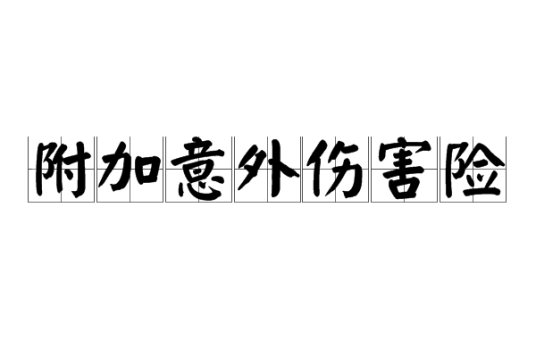 附加意外伤害险